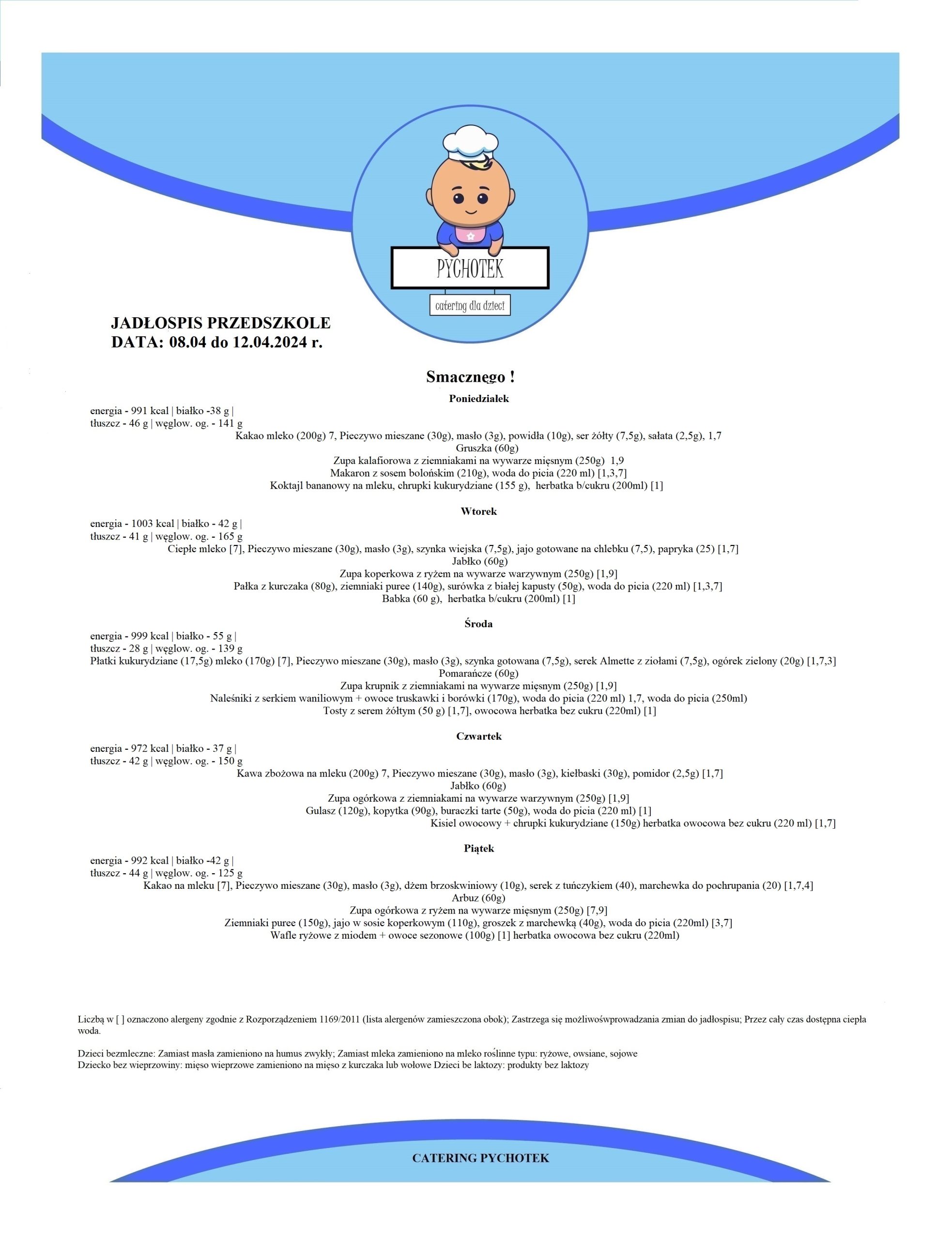 PYCHOTEK

catering dla dzieci

JADŁOSPIS PRZEDSZKOLE
DATA: 08.04 do 12.04.2024 r.

Smacznego !

Poniedziałek

energia - 991 kcal | białko -38 g |
tłuszcz - 46 g | węglow. og. - 141 g
Kakao mleko (200g) 7, Pieczywo mieszane (30g), masło (3g), powidła (10g), ser żółty (7,5g), sałata (2,5g), 1,7
Gruszka (60g)
Zupa kalafiorowa z ziemniakami na wywarze mięsnym (250g) 1,9
Makaron z sosem bolońskim (210g), woda do picia (220 ml) [1,3,7]
Koktajl bananowy na mleku, chrupki kukurydziane (155 g), herbatka b/cukru (200ml) [1]

Wtorek

energia - 1003 kcal | białko - 42 g |
tłuszcz - 41 g | węglow. og. - 165 g
Ciepłe mleko [7], Pieczywo mieszane (30g), masło (3g), szynka wiejska (7,5g), jajo gotowane na chlebku (7,5), papryka (25) [1,7]
Jabłko (60g)
Zupa koperkowa z ryżem na wywarze warzywnym (250g) [1,9]
Pałka z kurczaka (80g), ziemniaki puree (140g), surówka z białej kapusty (50g), woda do picia (220 ml) [1,3,7]
Babka (60 g), herbatka b/cukru (200ml) [1]

Środa

energia - 999 kcal | białko - 55 g |
tłuszcz - 28 g | węglow. og. - 139 g
Płatki kukurydziane (17,5g) mleko (170g) [7], Pieczywo mieszane (30g), masło (3g), szynka gotowana (7,5g), serek Almette z ziołami (7,5g), ogórek zielony (20g) [1,7,3]
Pomarańcze (60g)
Zupa krupnik z ziemniakami na wywarze mięsnym (250g) [1,9]
Naleśniki z serkiem waniliowym + owoce truskawki i borówki (170g), woda do picia (220 ml) 1,7, woda do picia (250ml)
Tosty z serem żółtym (50 g) [1,7], owocowa herbatka bez cukru (220ml) [1]

Czwartek

energia - 972 kcal | białko - 37 g |
tłuszcz - 42 g | węglow. og. - 150 g
Kawa zbożowa na mleku (200g) 7, Pieczywo mieszane (30g), masło (3g), kiełbaski (30g), pomidor (2,5g) [1,7]
Jabłko (60g)
Zupa ogórkowa z ziemniakami na wywarze warzywnym (250g) [1,9]
Gulasz (120g), kopytka (90g), buraczki tarte (50g), woda do picia (220 ml) [1]
Kisiel owocowy + chrupki kukurydziane (150g) herbatka owocowa bez cukru (220 ml) [1,7]

Piątek

energia - 992 kcal | białko -42 g |
tłuszcz - 44 g | węglow. og. - 125 g
Kakao na mleku [7], Pieczywo mieszane (30g), masło (3g), dżem brzoskwiniowy (10g), serek z tuńczykiem (40), marchewka do pochrupania (20) [1,7,4]
Arbuz (60g)
Zupa ogórkowa z ryżem na wywarze mięsnym (250g) [7,9]
Ziemniaki puree (150g), jajo w sosie koperkowym (110g), groszek z marchewką (40g), woda do picia (220ml) [3,7]
Wafle ryżowe z miodem + owoce sezonowe (100g) [1] herbatka owocowa bez cukru (220ml)

Liczbą w [ ] oznaczono alergeny zgodnie z Rozporządzeniem 1169/2011 (lista alergenów zamieszczona obok); Zastrzega się możliwośwprowadzania zmian do jadłospisu; Przez cały czas dostępna ciepła woda.

Dzieci bezmleczne: Zamiast masła zamieniono na humus zwykły; Zamiast mleka zamieniono na mleko roślinne typu: ryżowe, owsiane, sojowe
Dziecko bez wieprzowiny: mięso wieprzowe zamieniono na mięso z kurczaka lub wołowe Dzieci be laktozy: produkty bez laktozy

CATERING PYCHOTEK